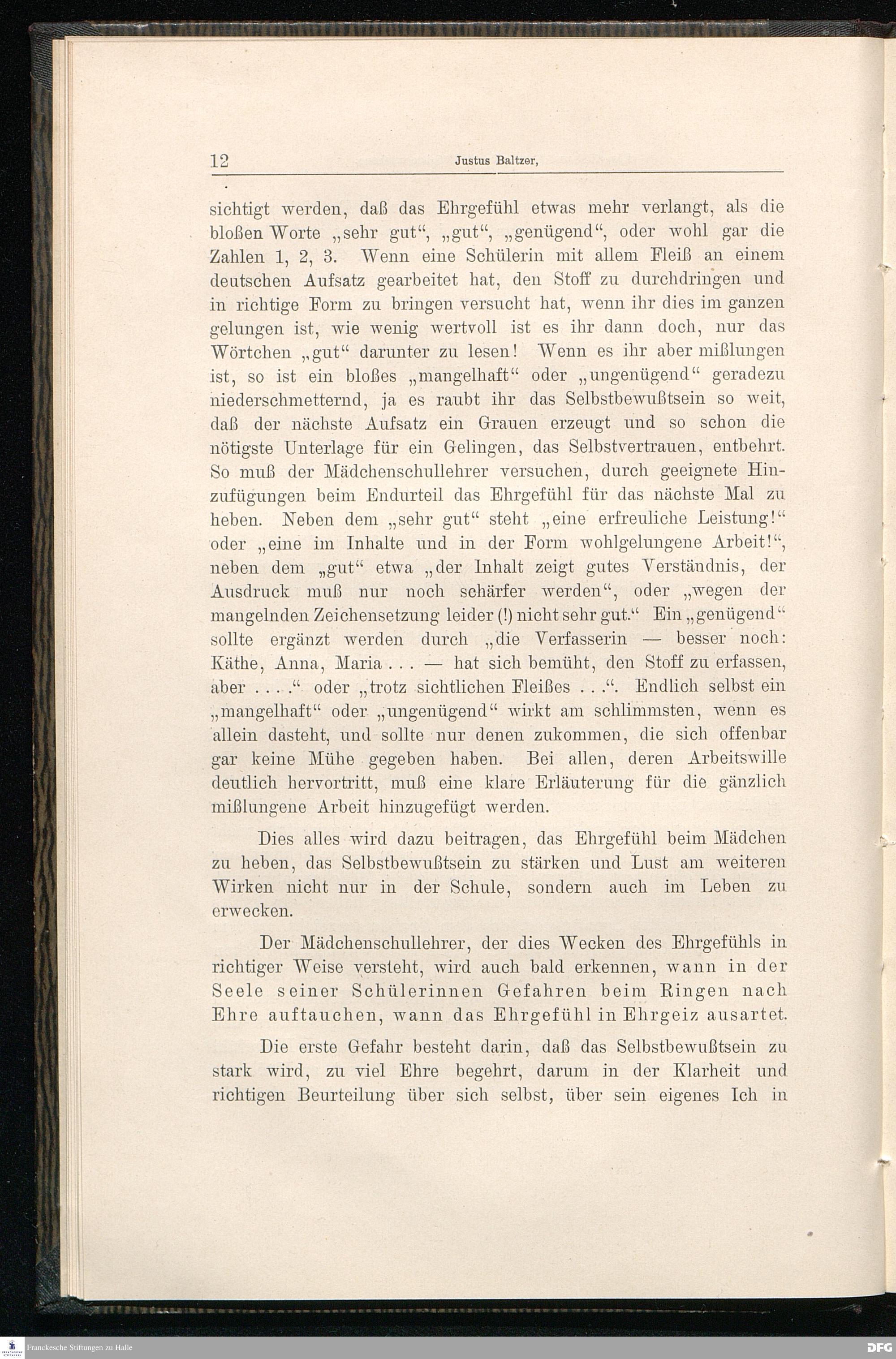 12 Justus Baltzer,

sichtigt werden, daß das Ehrgefühl etwas mehr verlangt, als die bloßen Worte „sehr gut“, „gut“, „genügend“, oder wohl gar die Zahlen 1, 2, 3. Wenn eine Schülerin mit allem Fleiß an einem deutschen Aufsatz gearbeitet hat, den Stoff zu durchdringen und in richtige Form zu bringen versucht hat, wenn ihr dies im ganzen gelungen ist, wie wenig wertvoll ist es ihr dann doch, nur das Wörtchen „gut“ darunter zu lesen! Wenn es ihr aber mißlungen ist, so ist ein bloßes „mangelhaft“ oder „ungenügend“ geradezu niederschmetternd, ja es raubt ihr das Selbstbewußtsein so weit, daß der nächste Aufsatz ein Grauen erzeugt und so schon die nötigste Unterlage für ein Gelingen, das Selbstvertrauen, entbehrt. So muß der Mädchenschullehrer versuchen, durch geeignete Hinzufügungen beim Endurteil das Ehrgefühl für das nächste Mal zu heben. Neben dem „sehr gut“ steht „eine erfreuliche Leistung!“ oder „eine im Inhalte und in der Form wohlgelungene Arbeit!“, neben dem „gut“ etwa „der Inhalt zeigt gutes Verständnis, der Ausdruck muß nur noch schärfer werden“, oder „wegen der mangelnden Zeichensetzung leider (!) nicht sehr gut.“ Ein „genügend“ sollte ergänzt werden durch „die Verfasserin — besser noch: Käthe, Anna, Maria . . . — hat sich bemüht, den Stoff zu erfassen, aber . . . .“ oder „trotz sichtlichen Fleißes . . .“. Endlich selbst ein „mangelhaft“ oder „ungenügend“ wirkt am schlimmsten, wenn es allein dasteht, und sollte nur denen zukommen, die sich offenbar gar keine Mühe gegeben haben. Bei allen, deren Arbeitswille deutlich hervortritt, muß eine klare Erläuterung für die gänzlich mißlungene Arbeit hinzugefügt werden.

Dies alles wird dazu beitragen, das Ehrgefühl beim Mädchen zu heben, das Selbstbewußtsein zu stärken und Lust am weiteren Wirken nicht nur in der Schule, sondern auch im Leben zu erwecken.

Der Mädchenschullehrer, der dies Wecken des Ehrgefühls in richtiger Weise versteht, wird auch bald erkennen, wann in der Seele seiner Schülerinnen Gefahren beim Ringen nach Ehre auftauchen, wann das Ehrgefühl in Ehrgeiz ausartet.

Die erste Gefahr besteht darin, daß das Selbstbewußtsein zu stark wird, zu viel Ehre begehrt, darum in der Klarheit und richtigen Beurteilung über sich selbst, über sein eigenes Ich in

Franckesche Stiftungen zu Halle DFG